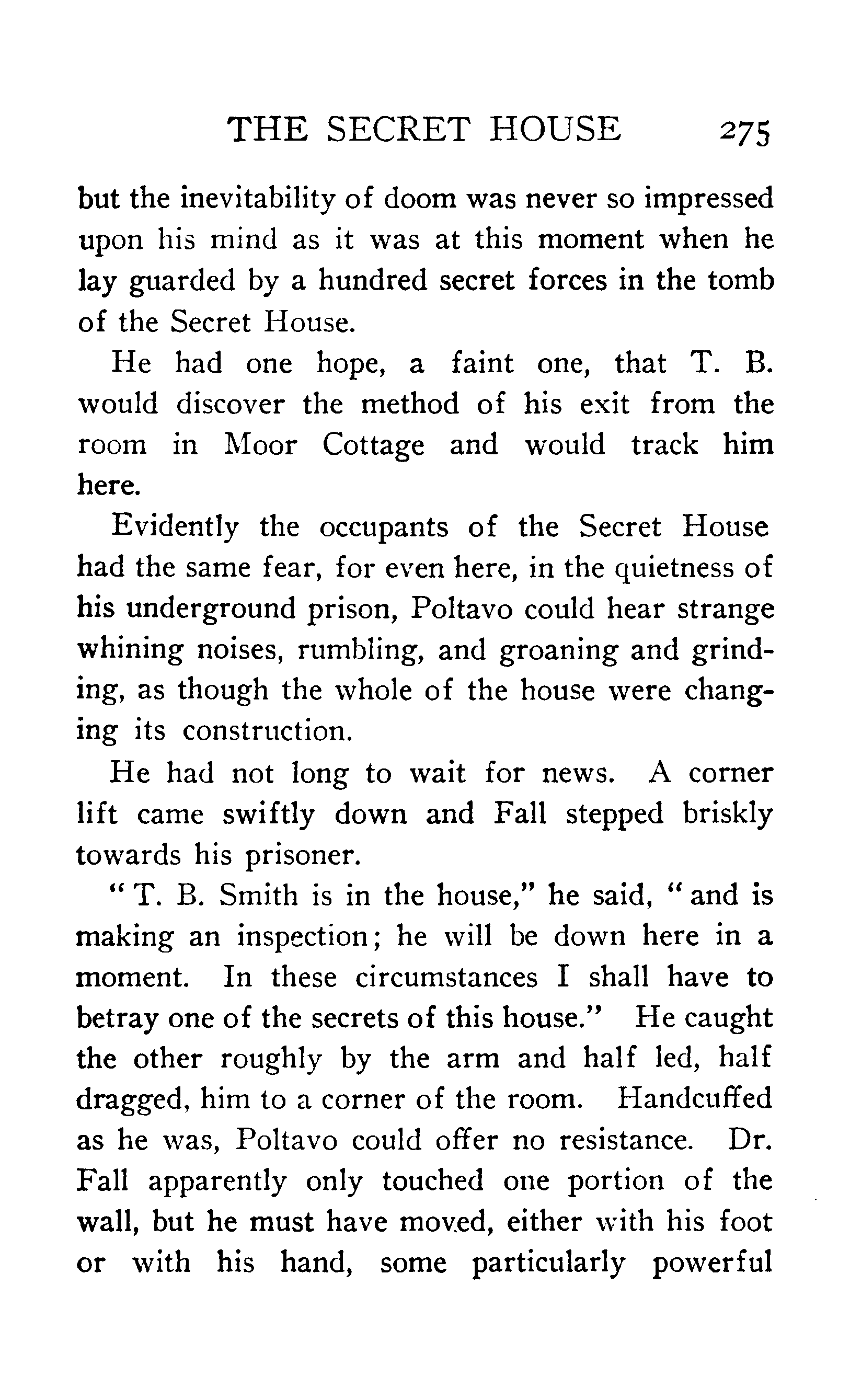 THE SECRET HOUSE 275

but the inevitability of doom was never so impressed upon his mind as it was at this moment when he lay guarded by a hundred secret forces in the tomb of the Secret House.

He had one hope, a faint one, that T. B. would discover the method of his exit from the room in Moor Cottage and would track him here.

Evidently the occupants of the Secret House had the same fear, for even here, in the quietness of his underground prison, Poltavo could hear strange whining noises, rumbling, and groaning and grinding, as though the whole of the house were changing its construction.

He had not long to wait for news. A corner lift came swiftly down and Fall stepped briskly towards his prisoner.

"T. B. Smith is in the house," he said, "and is making an inspection; he will be down here in a moment. In these circumstances I shall have to betray one of the secrets of this house." He caught the other roughly by the arm and half led, half dragged, him to a corner of the room. Handcuffed as he was, Poltavo could offer no resistance. Dr. Fall apparently only touched one portion of the wall, but he must have moved, either with his foot or with his hand, some particularly powerful